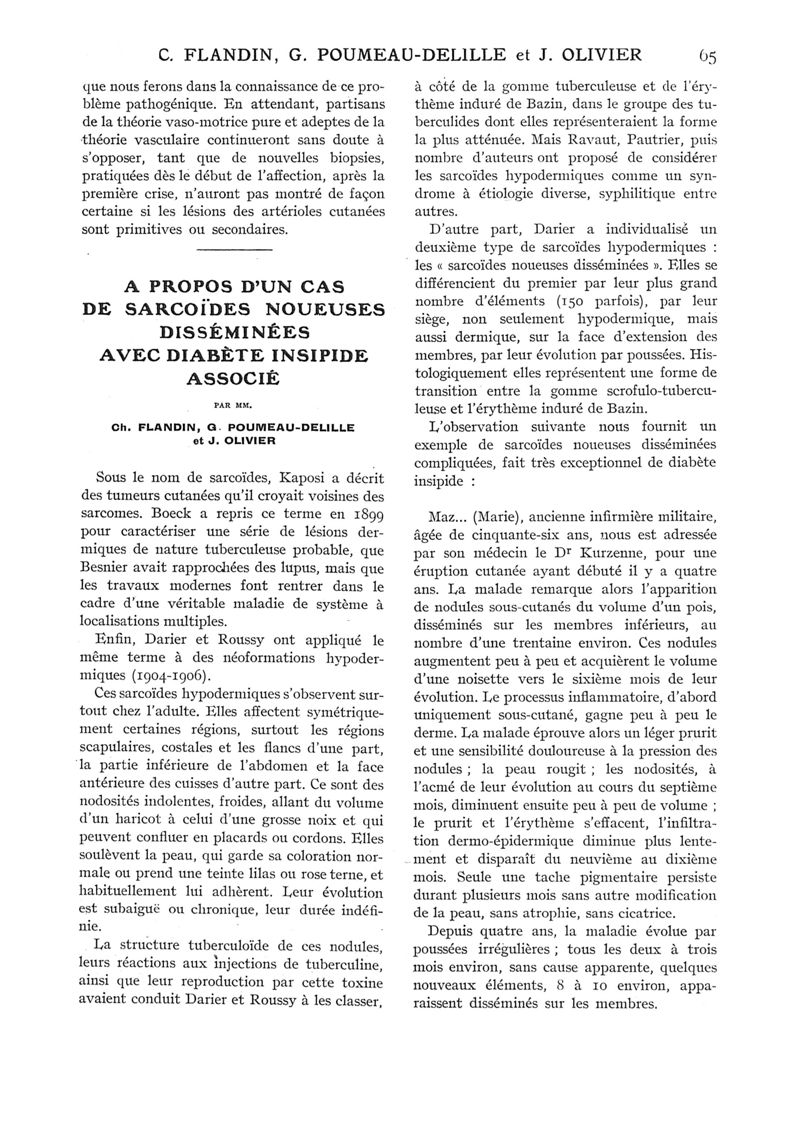 C. FLANDIN, G. POUMEAU-DELILLE et J. OLIVIER 65

que nous ferons dans la connaissance de ce problème pathogénique. En attendant, partisans de la théorie vaso-motrice pure et adeptes de la théorie vasculaire continueront sans doute à s'opposer, tant que de nouvelles biopsies, pratiquées dès le début de l'affection, après la première crise, n'auront pas montré de façon certaine si les lésions des artérioles cutanées sont primitives ou secondaires.

A PROPOS D'UN CAS DE SARCOÏDES NOUEUSES DISSÉMINÉES AVEC DIABÈTE INSIPIDE ASSOCIÉ

PAR MM.

Ch. FLANDIN, G. POUMEAU-DELILLE et J. OLIVIER

Sous le nom de sarcoïdes, Kaposi a décrit des tumeurs cutanées qu'il croyait voisines des sarcomes. Boeck a repris ce terme en 1899 pour caractériser une série de lésions dermiques de nature tuberculeuse probable, que Besnier avait rapprochées des lupus, mais que les travaux modernes font rentrer dans le cadre d'une véritable maladie de système à localisations multiples.

Enfin, Darier et Roussy ont appliqué le même terme à des néoformations hypodermiques (1904-1906).

Ces sarcoïdes hypodermiques s'observent surtout chez l'adulte. Elles affectent symétriquement certaines régions, surtout les régions scapulaires, costales et les flancs d'une part, la partie inférieure de l'abdomen et la face antérieure des cuisses d'autre part. Ce sont des nodosités indolentes, froides, allant du volume d'un haricot à celui d'une grosse noix et qui peuvent confluer en placards ou cordons. Elles soulèvent la peau, qui garde sa coloration normale ou prend une teinte lilas ou rose terne, et habituellement lui adhèrent. Leur évolution est subaiguë ou chronique, leur durée indéfinie.

La structure tuberculoïde de ces nodules, leurs réactions aux injections de tuberculine, ainsi que leur reproduction par cette toxine avaient conduit Darier et Roussy à les classer, à côté de la gomme tuberculeuse et de l'érythème induré de Bazin, dans le groupe des tuberculides dont elles représenteraient la forme la plus atténuée. Mais Ravaut, Pautrier, puis nombre d'auteurs ont proposé de considérer les sarcoïdes hypodermiques comme un syndrome à étiologie diverse, syphilitique entre autres.

D'autre part, Darier a individualisé un deuxième type de sarcoïdes hypodermiques : les « sarcoïdes noueuses disséminées ». Elles se différencient du premier par leur plus grand nombre d'éléments (150 parfois), par leur siège, non seulement hypodermique, mais aussi dermique, sur la face d'extension des membres, par leur évolution par poussées. Histologiquement elles représentent une forme de transition entre la gomme scrofulo-tuberculeuse et l'érythème induré de Bazin.

L'observation suivante nous fournit un exemple de sarcoïdes noueuses disséminées compliquées, fait très exceptionnel de diabète insipide :

Maz... (Marie), ancienne infirmière militaire, âgée de cinquante-six ans, nous est adressée par son médecin le Dr Kurzenne, pour une éruption cutanée ayant débuté il y a quatre ans. La malade remarque alors l'apparition de nodules sous-cutanés du volume d'un pois, disséminés sur les membres inférieurs, au nombre d'une trentaine environ. Ces nodules augmentent peu à peu et acquièrent le volume d'une noisette vers le sixième mois de leur évolution. Le processus inflammatoire, d'abord uniquement sous-cutané, gagne peu à peu le derme. La malade éprouve alors un léger prurit et une sensibilité douloureuse à la pression des nodules ; la peau rougit ; les nodosités, à l'acmé de leur évolution au cours du septième mois, diminuent ensuite peu à peu de volume ; le prurit et l'érythème s'effacent, l'infiltration dermo-épidermique diminue plus lentement et disparaît du neuvième au dixième mois. Seule une tache pigmentaire persiste durant plusieurs mois sans autre modification de la peau, sans atrophie, sans cicatrice.

Depuis quatre ans, la maladie évolue par poussées irrégulières ; tous les deux à trois mois environ, sans cause apparente, quelques nouveaux éléments, 8 à 10 environ, apparaissent disséminés sur les membres.